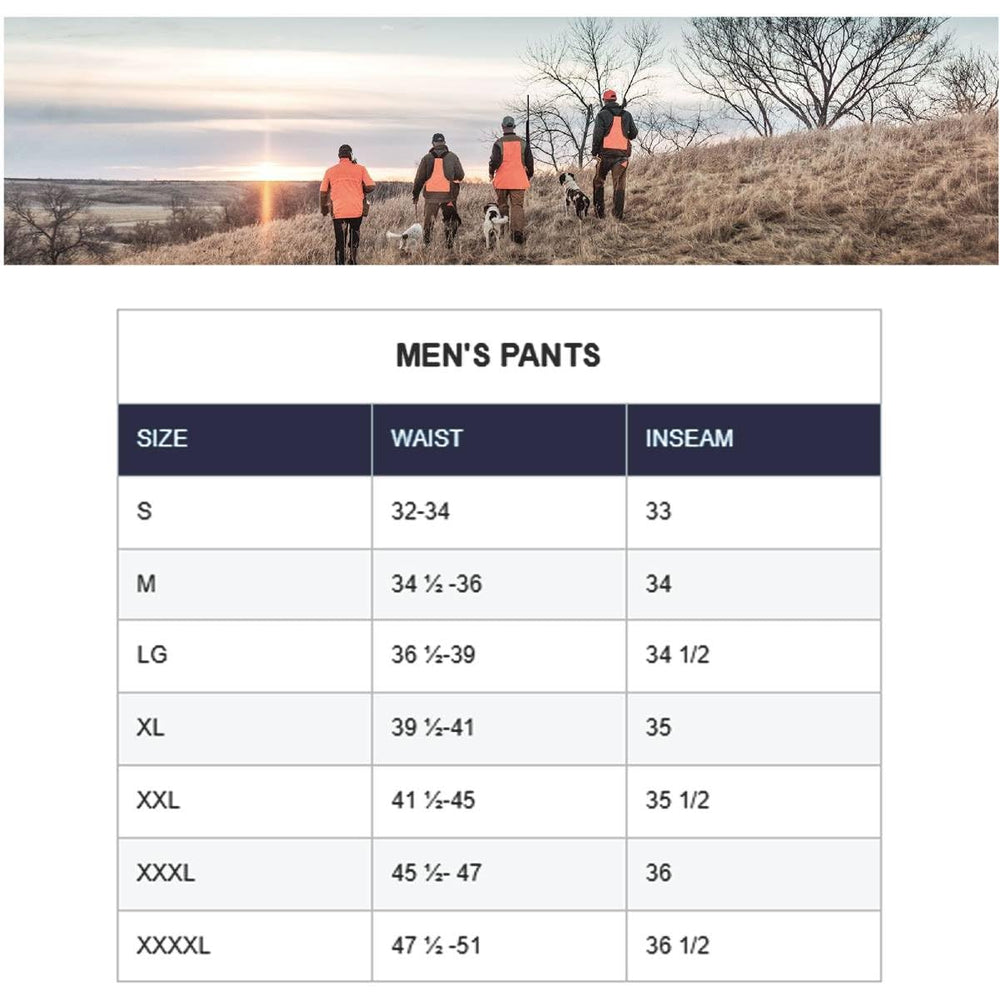 MEN'S PANTS

| SIZE | WAIST | INSEAM |
|---|---|---|
| S | 32-34 | 33 |
| M | 34 ½ -36 | 34 |
| LG | 36 ½-39 | 34 1/2 |
| XL | 39 ½-41 | 35 |
| XXL | 41 ½-45 | 35 1/2 |
| XXXL | 45 ½- 47 | 36 |
| XXXXL | 47 ½ -51 | 36 1/2 |